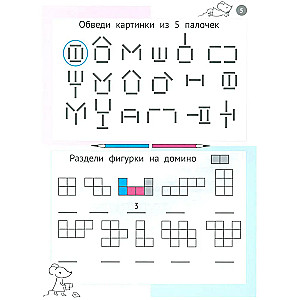 5

Обведи картинки из 5 палочек

Раздели фигурки на домино

3